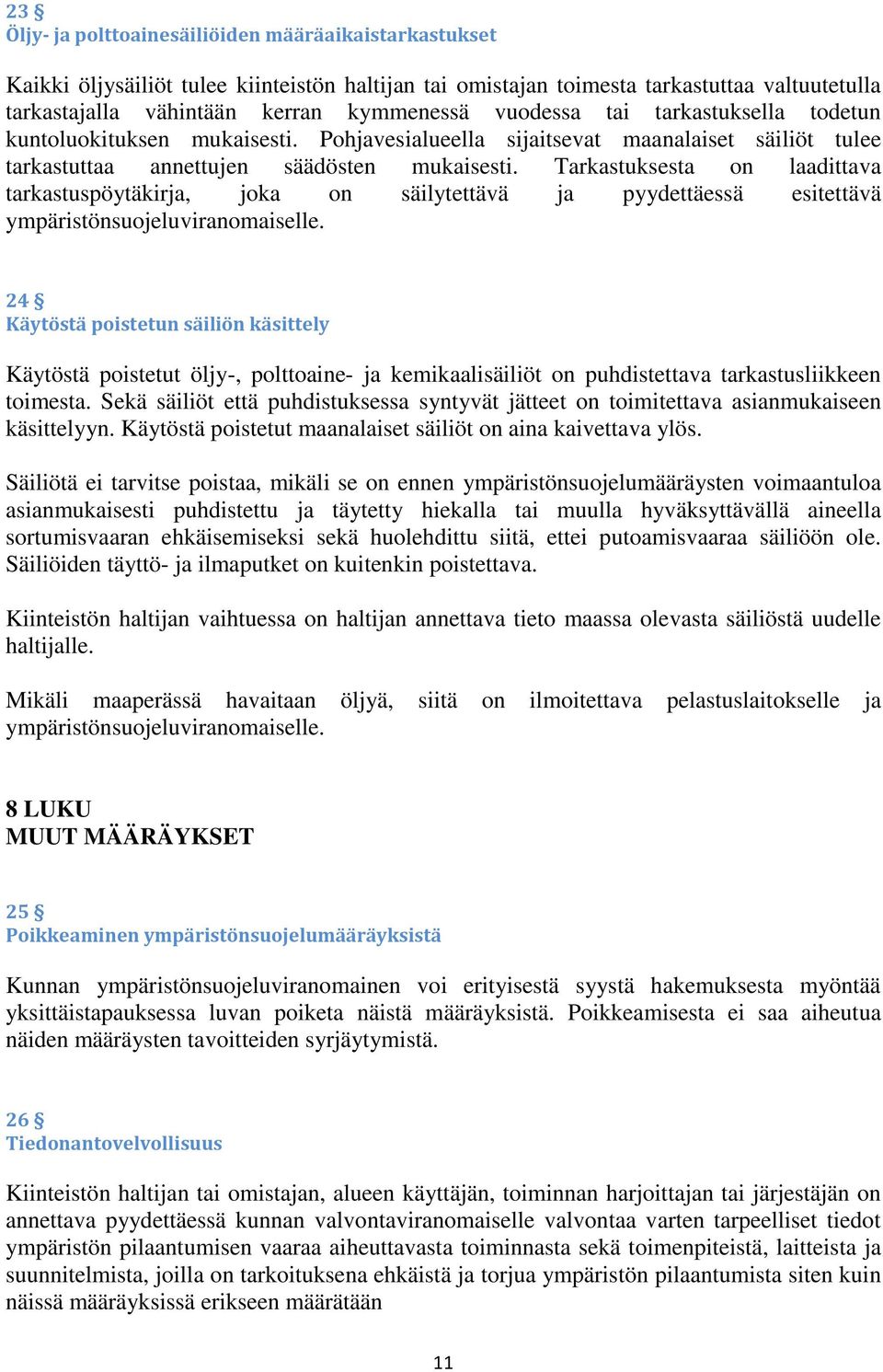 23 §
Öljy- ja polttoainesäiliöiden määräaikaistarkastukset

Kaikki öljysäiliöt tulee kiinteistön haltijan tai omistajan toimesta tarkastuttaa valtuutetulla tarkastajalla vähintään kerran kymmenessä vuodessa tai tarkastuksella todetun kuntoluokituksen mukaisesti. Pohjavesialueella sijaitsevat maanalaiset säiliöt tulee tarkastuttaa annettujen säädösten mukaisesti. Tarkastuksesta on laadittava tarkastuspöytäkirja, joka on säilytettävä ja pyydettäessä esitettävä ympäristönsuojeluviranomaiselle.

24 §
Käytöstä poistetun säiliön käsittely

Käytöstä poistetut öljy-, polttoaine- ja kemikaalisäiliöt on puhdistettava tarkastusliikkeen toimesta. Sekä säiliöt että puhdistuksessa syntyvät jätteet on toimitettava asianmukaiseen käsittelyyn. Käytöstä poistetut maanalaiset säiliöt on aina kaivettava ylös.

Säiliötä ei tarvitse poistaa, mikäli se on ennen ympäristönsuojelumääräysten voimaantuloa asianmukaisesti puhdistettu ja täytetty hiekalla tai muulla hyväksyttävällä aineella sortumisvaaran ehkäisemiseksi sekä huolehdittu siitä, ettei putoamisvaaraa säiliöön ole. Säiliöiden täyttö- ja ilmaputket on kuitenkin poistettava.

Kiinteistön haltijan vaihtuessa on haltijan annettava tieto maassa olevasta säiliöstä uudelle haltijalle.

Mikäli maaperässä havaitaan öljyä, siitä on ilmoitettava pelastuslaitokselle ja ympäristönsuojeluviranomaiselle.

8 LUKU
MUUT MÄÄRÄYKSET

25 §
Poikkeaminen ympäristönsuojelumääräyksistä

Kunnan ympäristönsuojeluviranomainen voi erityisestä syystä hakemuksesta myöntää yksittäistapauksessa luvan poiketa näistä määräyksistä. Poikkeamisesta ei saa aiheutua näiden määräysten tavoitteiden syrjäytymistä.

26 §
Tiedonantovelvollisuus

Kiinteistön haltijan tai omistajan, alueen käyttäjän, toiminnan harjoittajan tai järjestäjän on annettava pyydettäessä kunnan valvontaviranomaiselle valvontaa varten tarpeelliset tiedot ympäristön pilaantumisen vaaraa aiheuttavasta toiminnasta sekä toimenpiteistä, laitteista ja suunnitelmista, joilla on tarkoituksena ehkäistä ja torjua ympäristön pilaantumista siten kuin näissä määräyksissä erikseen määrätään

11